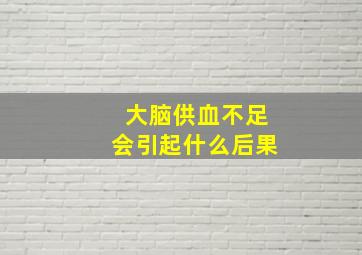 大脑供血不足
会引起什么后果